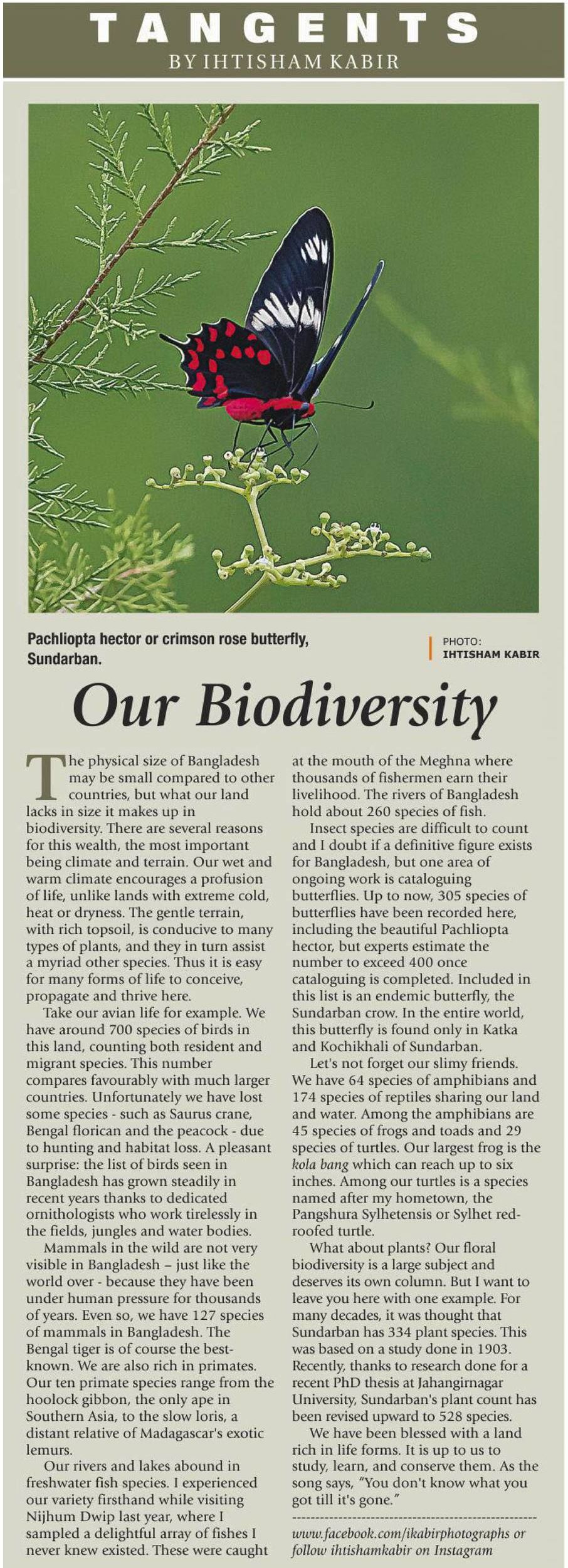 TANGENTS
BY IHTISHAM KABIR

Pachliopta hector or crimson rose butterfly, Sundarban.

PHOTO: IHTISHAM KABIR

Our Biodiversity

The physical size of Bangladesh may be small compared to other countries, but what our land lacks in size it makes up in biodiversity. There are several reasons for this wealth, the most important being climate and terrain. Our wet and warm climate encourages a profusion of life, unlike lands with extreme cold, heat or dryness. The gentle terrain, with rich topsoil, is conducive to many types of plants, and they in turn assist a myriad other species. Thus it is easy for many forms of life to conceive, propagate and thrive here.

Take our avian life for example. We have around 700 species of birds in this land, counting both resident and migrant species. This number compares favourably with much larger countries. Unfortunately we have lost some species - such as Saurus crane, Bengal florican and the peacock - due to hunting and habitat loss. A pleasant surprise: the list of birds seen in Bangladesh has grown steadily in recent years thanks to dedicated ornithologists who work tirelessly in the fields, jungles and water bodies.

Mammals in the wild are not very visible in Bangladesh – just like the world over - because they have been under human pressure for thousands of years. Even so, we have 127 species of mammals in Bangladesh. The Bengal tiger is of course the best-known. We are also rich in primates. Our ten primate species range from the hoolock gibbon, the only ape in Southern Asia, to the slow loris, a distant relative of Madagascar's exotic lemurs.

Our rivers and lakes abound in freshwater fish species. I experienced our variety firsthand while visiting Nijhum Dwip last year, where I sampled a delightful array of fishes I never knew existed. These were caught at the mouth of the Meghna where thousands of fishermen earn their livelihood. The rivers of Bangladesh hold about 260 species of fish.

Insect species are difficult to count and I doubt if a definitive figure exists for Bangladesh, but one area of ongoing work is cataloguing butterflies. Up to now, 305 species of butterflies have been recorded here, including the beautiful Pachliopta hector, but experts estimate the number to exceed 400 once cataloguing is completed. Included in this list is an endemic butterfly, the Sundarban crow. In the entire world, this butterfly is found only in Katka and Kochikhali of Sundarban.

Let's not forget our slimy friends. We have 64 species of amphibians and 174 species of reptiles sharing our land and water. Among the amphibians are 45 species of frogs and toads and 29 species of turtles. Our largest frog is the kola bang which can reach up to six inches. Among our turtles is a species named after my hometown, the Pangshura Sylhetensis or Sylhet red-roofed turtle.

What about plants? Our floral biodiversity is a large subject and deserves its own column. But I want to leave you here with one example. For many decades, it was thought that Sundarban has 334 plant species. This was based on a study done in 1903. Recently, thanks to research done for a recent PhD thesis at Jahangirnagar University, Sundarban's plant count has been revised upward to 528 species.

We have been blessed with a land rich in life forms. It is up to us to study, learn, and conserve them. As the song says, "You don't know what you got till it's gone."

www.facebook.com/ikabirphotographs or follow ihtishamkabir on Instagram